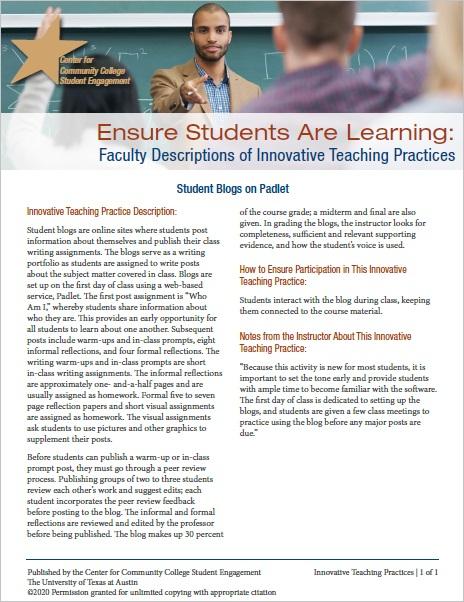 Center for Community College Student Engagement

Ensure Students Are Learning:
Faculty Descriptions of Innovative Teaching Practices

Student Blogs on Padlet

Innovative Teaching Practice Description:

Student blogs are online sites where students post information about themselves and publish their class writing assignments. The blogs serve as a writing portfolio as students are assigned to write posts about the subject matter covered in class. Blogs are set up on the first day of class using a web-based service, Padlet. The first post assignment is "Who Am I," whereby students share information about who they are. This provides an early opportunity for all students to learn about one another. Subsequent posts include warm-ups and in-class prompts, eight informal reflections, and four formal reflections. The writing warm-ups and in-class prompts are short in-class writing assignments. The informal reflections are approximately one- and-a-half pages and are usually assigned as homework. Formal five to seven page reflection papers and short visual assignments are assigned as homework. The visual assignments ask students to use pictures and other graphics to supplement their posts.

Before students can publish a warm-up or in-class prompt post, they must go through a peer review process. Publishing groups of two to three students review each other's work and suggest edits; each student incorporates the peer review feedback before posting to the blog. The informal and formal reflections are reviewed and edited by the professor before being published. The blog makes up 30 percent of the course grade; a midterm and final are also given. In grading the blogs, the instructor looks for completeness, sufficient and relevant supporting evidence, and how the student's voice is used.

How to Ensure Participation in This Innovative Teaching Practice:

Students interact with the blog during class, keeping them connected to the course material.

Notes from the Instructor About This Innovative Teaching Practice:

"Because this activity is new for most students, it is important to set the tone early and provide students with ample time to become familiar with the software. The first day of class is dedicated to setting up the blogs, and students are given a few class meetings to practice using the blog before any major posts are due."

Published by the Center for Community College Student Engagement
The University of Texas at Austin
©2020 Permission granted for unlimited copying with appropriate citation

Innovative Teaching Practices | 1 of 1